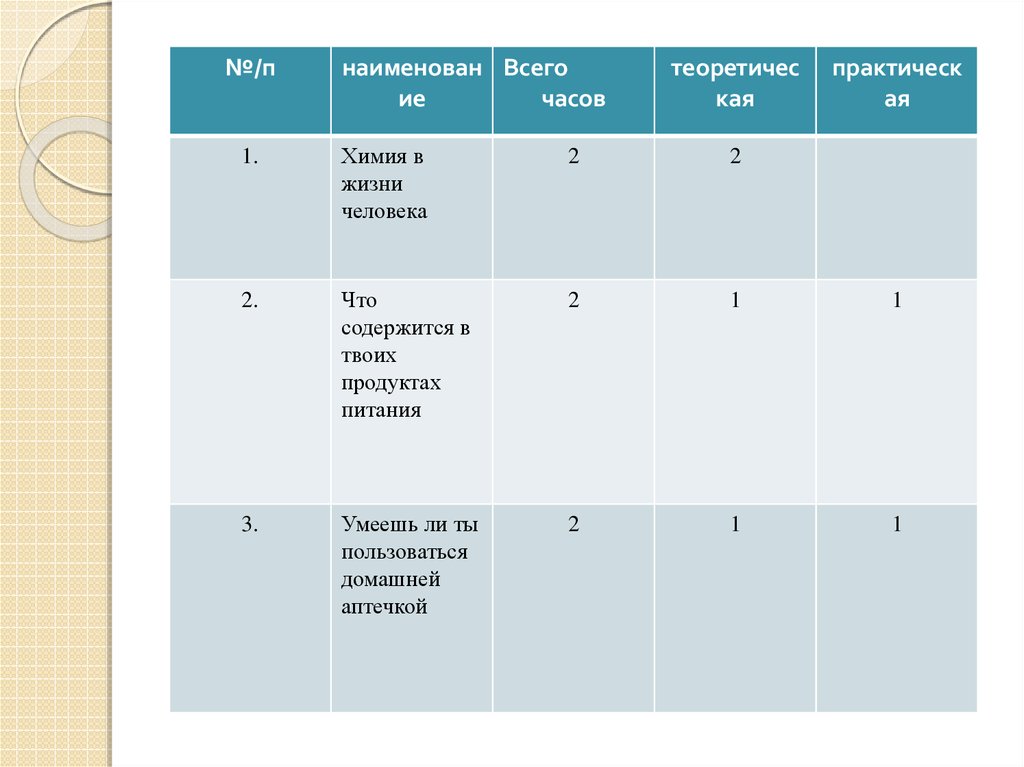 | №/п | наименование | Всего часов | теоретическая | практическая |
|---|---|---|---|---|
| 1. | Химия в жизни человека | 2 | 2 | |
| 2. | Что содержится в твоих продуктах питания | 2 | 1 | 1 |
| 3. | Умеешь ли ты пользоваться домашней аптечкой | 2 | 1 | 1 |